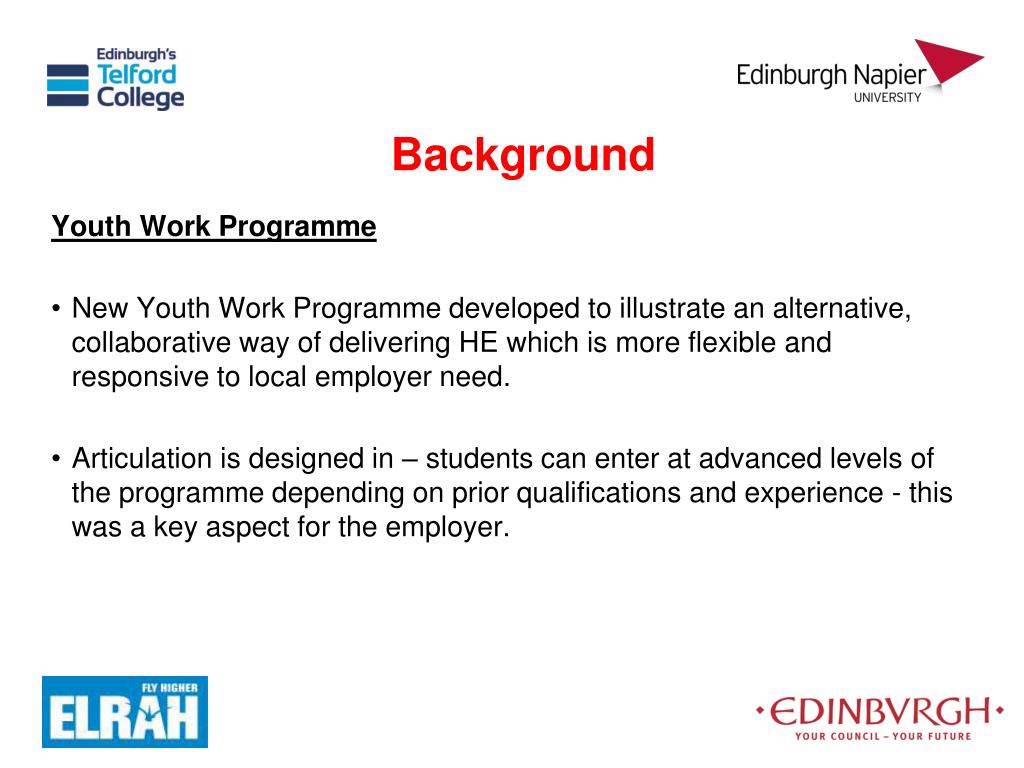 Edinburgh's Telford College

Edinburgh Napier UNIVERSITY

Background

Youth Work Programme

• New Youth Work Programme developed to illustrate an alternative, collaborative way of delivering HE which is more flexible and responsive to local employer need.

• Articulation is designed in – students can enter at advanced levels of the programme depending on prior qualifications and experience - this was a key aspect for the employer.

FLY HIGHER ELRAH

•EDINBVRGH•
YOUR COUNCIL – YOUR FUTURE